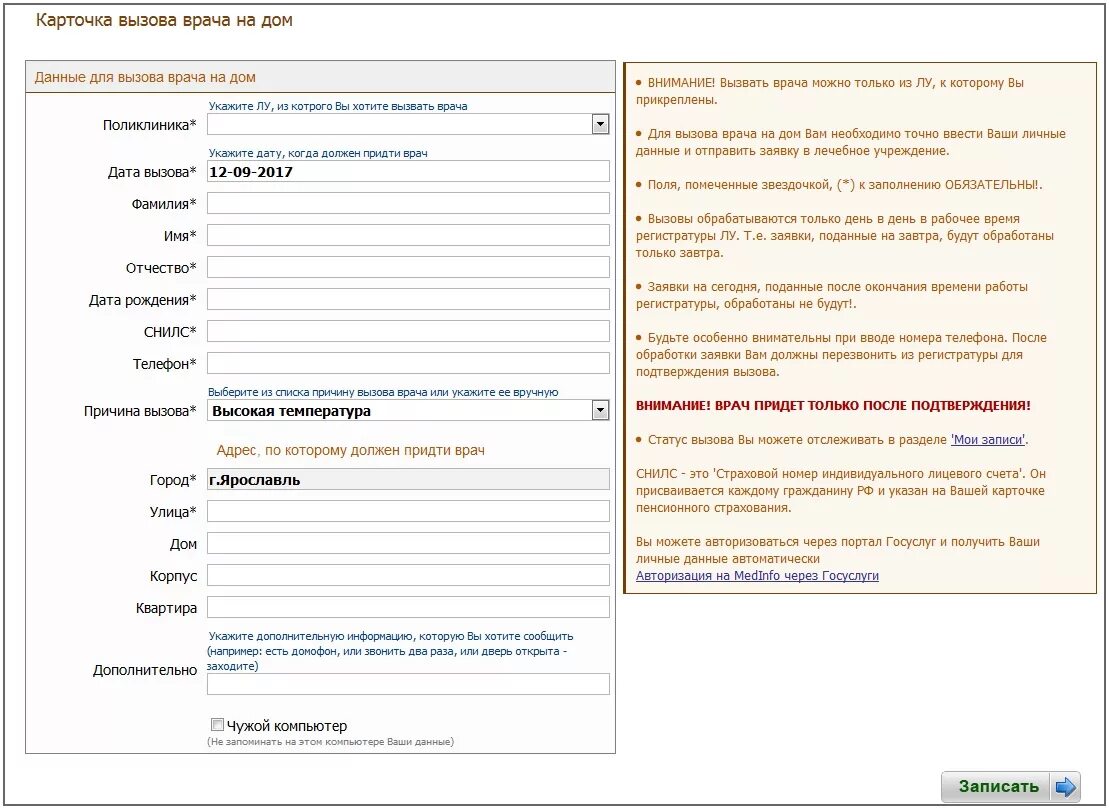 Карточка вызова врача на дом

Данные для вызова врача на дом

Укажите ЛУ, из котрого Вы хотите вызвать врача
Поликлиника*

Укажите дату, когда должен придти врач
Дата вызова* 12-09-2017

Фамилия*

Имя*

Отчество*

Дата рождения*

СНИЛС*

Телефон*

Выберите из списка причину вызова врача или укажите ее вручную
Причина вызова* Высокая температура

Адрес, по которому должен придти врач

Город* г.Ярославль

Улица*

Дом

Корпус

Квартира

Укажите дополнительную информацию, которую Вы хотите сообщить (например: есть домофон, или звонить два раза, или дверь открыта - заходите)
Дополнительно

Чужой компьютер
(Не запоминать на этом компьютере Ваши данные)

• ВНИМАНИЕ! Вызвать врача можно только из ЛУ, к которому Вы прикреплены.

• Для вызова врача на дом Вам необходимо точно ввести Ваши личные данные и отправить заявку в лечебное учреждение.

• Поля, помеченные звездочкой, (*) к заполнению ОБЯЗАТЕЛЬНЫ!.

• Вызовы обрабатываются только день в день в рабочее время регистратуры ЛУ. Т.е. заявки, поданные на завтра, будут обработаны только завтра.

• Заявки на сегодня, поданные после окончания времени работы регистратуры, обработаны не будут!.

• Будьте особенно внимательны при вводе номера телефона. После обработки заявки Вам должны перезвонить из регистратуры для подтверждения вызова.

ВНИМАНИЕ! ВРАЧ ПРИДЕТ ТОЛЬКО ПОСЛЕ ПОДТВЕРЖДЕНИЯ!

• Статус вызова Вы можете отслеживать в разделе 'Мои записи'.

СНИЛС - это 'Страховой номер индивидуального лицевого счета'. Он присваивается каждому гражданину РФ и указан на Вашей карточке пенсионного страхования.

Вы можете авторизоваться через портал Госуслуг и получить Ваши личные данные автоматически
Авторизация на MedInfo через Госуслуги

Записать